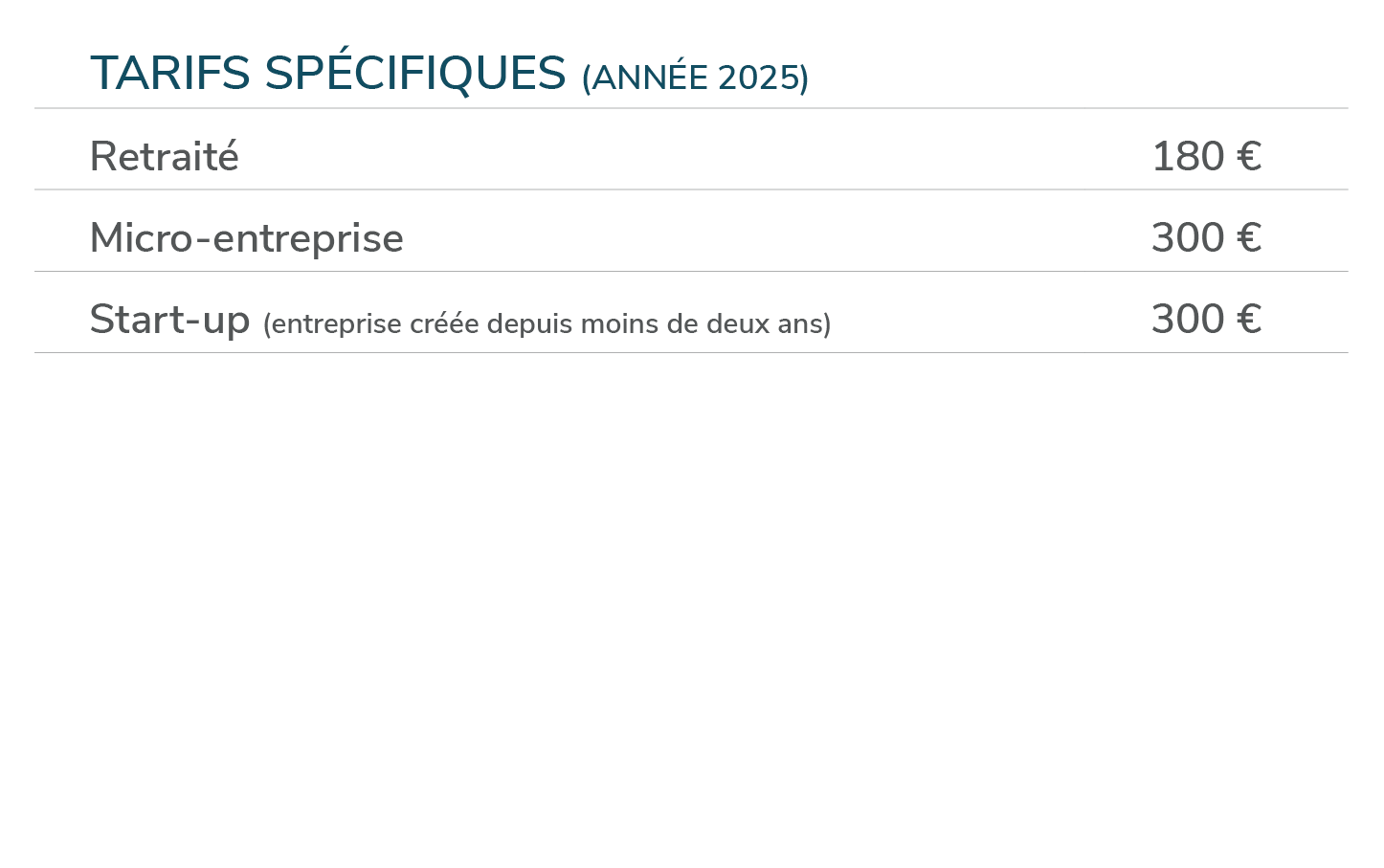 TARIFS SPÉCIFIQUES (ANNÉE 2025)

| | |
|---|---|
| Retraité | 180 € |
| Micro-entreprise | 300 € |
| Start-up (entreprise créée depuis moins de deux ans) | 300 € |